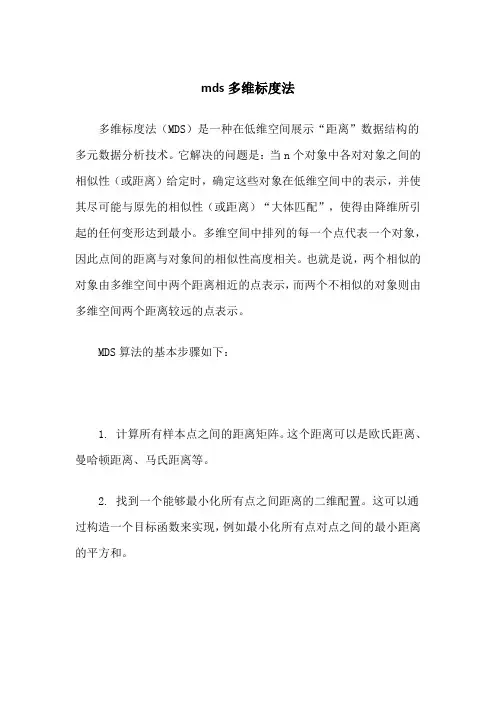 mds 多维标度法

多维标度法（MDS）是一种在低维空间展示“距离”数据结构的多元数据分析技术。它解决的问题是：当 n 个对象中各对对象之间的相似性（或距离）给定时，确定这些对象在低维空间中的表示，并使其尽可能与原先的相似性（或距离）“大体匹配”，使得由降维所引起的任何变形达到最小。多维空间中排列的每一个点代表一个对象，因此点间的距离与对象间的相似性高度相关。也就是说，两个相似的对象由多维空间中两个距离相近的点表示，而两个不相似的对象则由多维空间两个距离较远的点表示。

MDS 算法的基本步骤如下：

1. 计算所有样本点之间的距离矩阵。这个距离可以是欧氏距离、曼哈顿距离、马氏距离等。

2. 找到一个能够最小化所有点之间距离的二维配置。这可以通过构造一个目标函数来实现，例如最小化所有点对点之间的最小距离的平方和。